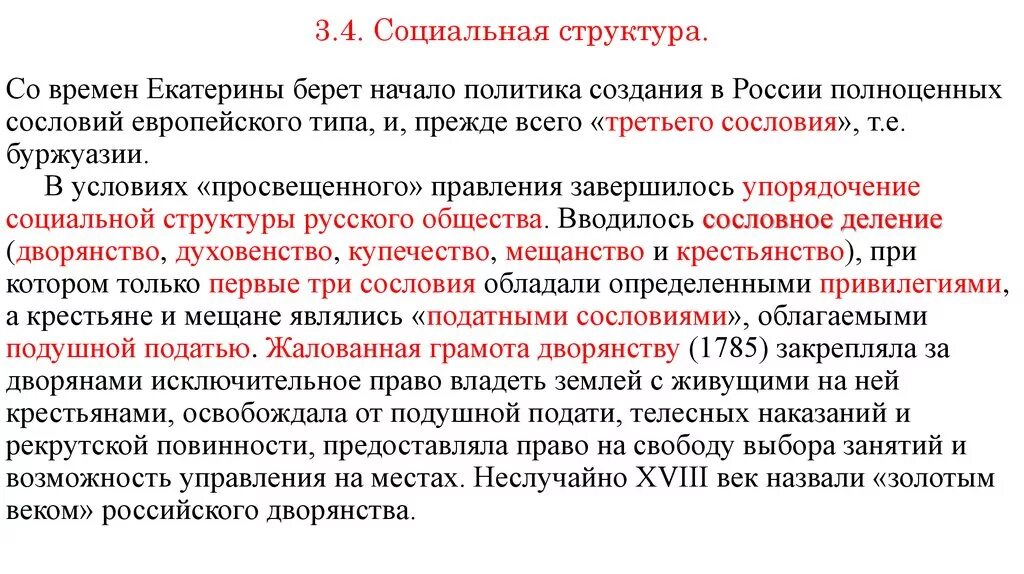 3.4. Социальная структура.

Со времен Екатерины берет начало политика создания в России полноценных сословий европейского типа, и, прежде всего «третьего сословия», т.е. буржуазии.

В условиях «просвещенного» правления завершилось упорядочение социальной структуры русского общества. Вводилось сословное деление (дворянство, духовенство, купечество, мещанство и крестьянство), при котором только первые три сословия обладали определенными привилегиями, а крестьяне и мещане являлись «податными сословиями», облагаемыми подушной податью. Жалованная грамота дворянству (1785) закрепляла за дворянами исключительное право владеть землей с живущими на ней крестьянами, освобождала от подушной подати, телесных наказаний и рекрутской повинности, предоставляла право на свободу выбора занятий и возможность управления на местах. Неслучайно XVIII век назвали «золотым веком» российского дворянства.